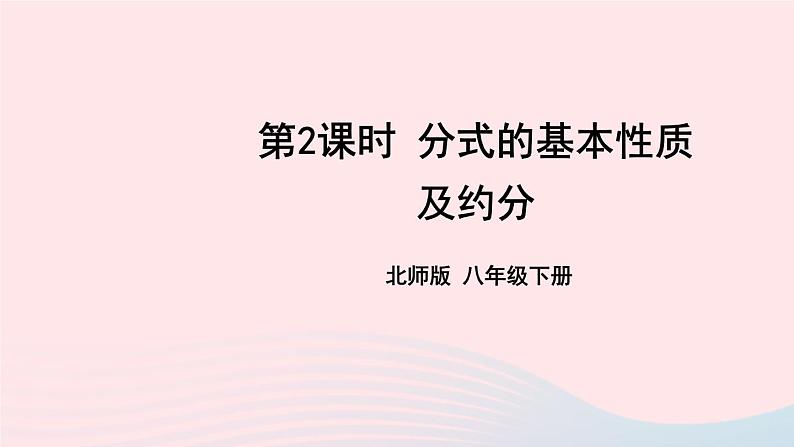 第2课时 分式的基本性质及约分

北师版 八年级下册